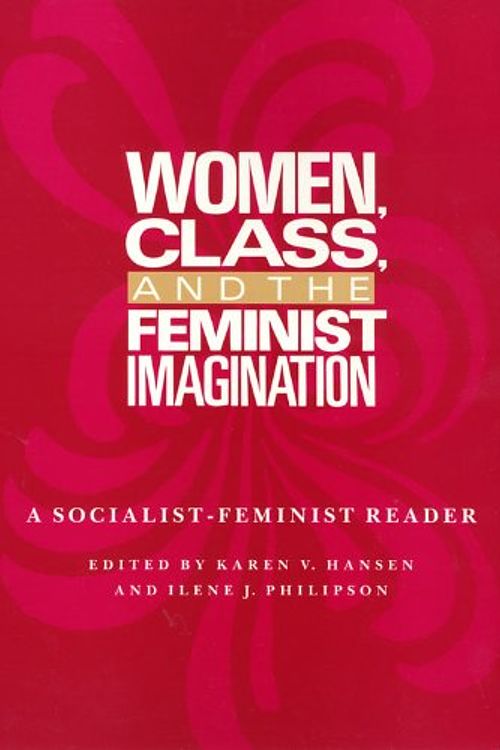 WOMEN, CLASS, AND THE FEMINIST IMAGINATION

A SOCIALIST-FEMINIST READER

EDITED BY KAREN V. HANSEN AND ILENE J. PHILIPSON